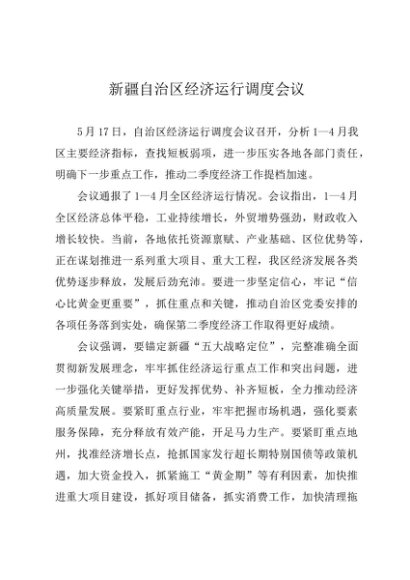 新疆自治区经济运行调度会议

5月17日，自治区经济运行调度会议召开，分析1—4月我区主要经济指标，查找短板弱项，进一步压实各地各部门责任，明确下一步重点工作，推动二季度经济工作提档加速。

会议通报了1—4月全区经济运行情况。会议指出，1—4月全区经济总体平稳，工业持续增长，外贸增势强劲，财政收入增长较快。当前，各地依托资源禀赋、产业基础、区位优势等，正在谋划推进一系列重大项目、重大工程，我区经济发展各类优势逐步释放，发展后劲充沛。要进一步坚定信心，牢记“信心比黄金更重要”，抓住重点和关键，推动自治区党委安排的各项任务落到实处，确保第二季度经济工作取得更好成绩。

会议强调，要锚定新疆“五大战略定位”，完整准确全面贯彻新发展理念，牢牢抓住经济运行重点工作和突出问题，进一步强化关键举措，更好发挥优势、补齐短板，全力推动经济高质量发展。要紧盯重点行业，牢牢把握市场机遇，强化要素服务保障，充分释放有效产能，开足马力生产。要紧盯重点地州，找准经济增长点，抢抓国家发行超长期特别国债等政策机遇，加大资金投入，抓紧施工“黄金期”等有利因素，加快推进重大项目建设，抓好项目储备，抓实消费工作，加快清理拖